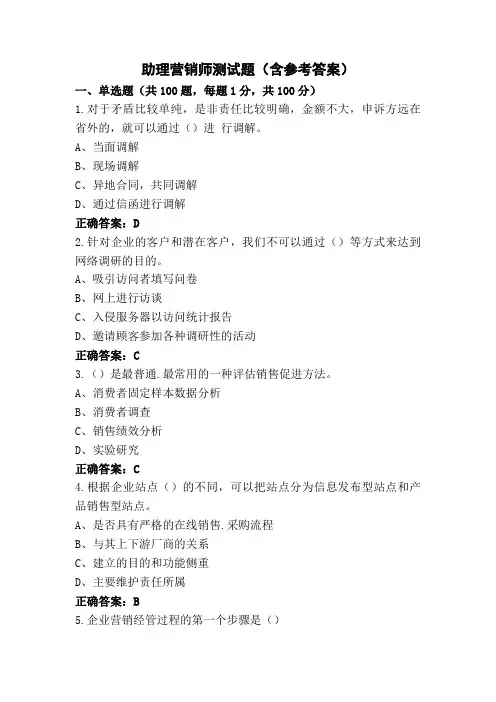 助理营销师测试题（含参考答案）

一、单选题（共 100 题，每题 1 分，共 100 分）

1.对于矛盾比较单纯，是非责任比较明确，金额不大，申诉方远在省外的，就可以通过（）进 行调解。

A、当面调解

B、现场调解

C、异地合同，共同调解

D、通过信函进行调解

正确答案：D

2.针对企业的客户和潜在客户，我们不可以通过（）等方式来达到网络调研的目的。

A、吸引访问者填写问卷

B、网上进行访谈

C、入侵服务器以访问统计报告

D、邀请顾客参加各种调研性的活动

正确答案：C

3.（）是最普通.最常用的一种评估销售促进方法。

A、消费者固定样本数据分析

B、消费者调查

C、销售绩效分析

D、实验研究

正确答案：C

4.根据企业站点（）的不同，可以把站点分为信息发布型站点和产品销售型站点。

A、是否具有严格的在线销售.采购流程

B、与其上下游厂商的关系

C、建立的目的和功能侧重

D、主要维护责任所属

正确答案：B

5.企业营销经管过程的第一个步骤是（）